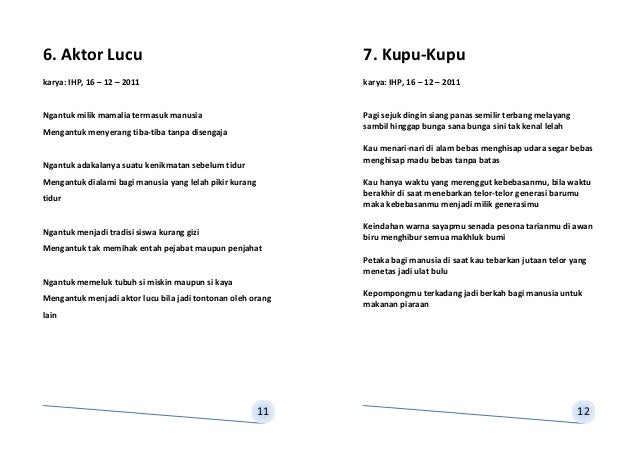 6. Aktor Lucu

karya: IHP, 16 – 12 – 2011

Ngantuk milik mamalia termasuk manusia
Mengantuk menyerang tiba-tiba tanpa disengaja

Ngantuk adakalanya suatu kenikmatan sebelum tidur
Mengantuk dialami bagi manusia yang lelah pikir kurang tidur

Ngantuk menjadi tradisi siswa kurang gizi
Mengantuk tak memihak entah pejabat maupun penjahat

Ngantuk memeluk tubuh si miskin maupun si kaya
Mengantuk menjadi aktor lucu bila jadi tontonan oleh orang lain

11

7. Kupu-Kupu

karya: IHP, 16 – 12 – 2011

Pagi sejuk dingin siang panas semilir terbang melayang sambil hinggap bunga sana bunga sini tak kenal lelah

Kau menari-nari di alam bebas menghisap udara segar bebas menghisap madu bebas tanpa batas

Kau hanya waktu yang merenggut kebebasanmu, bila waktu berakhir di saat menebarkan telor-telor generasi barumu maka kebebasanmu menjadi milik generasimu

Keindahan warna sayapmu senada pesona tarianmu di awan biru menghibur semua makhluk bumi

Petaka bagi manusia di saat kau tebarkan jutaan telor yang menetas jadi ulat bulu

Kepompongmu terkadang jadi berkah bagi manusia untuk makanan piaraan

12